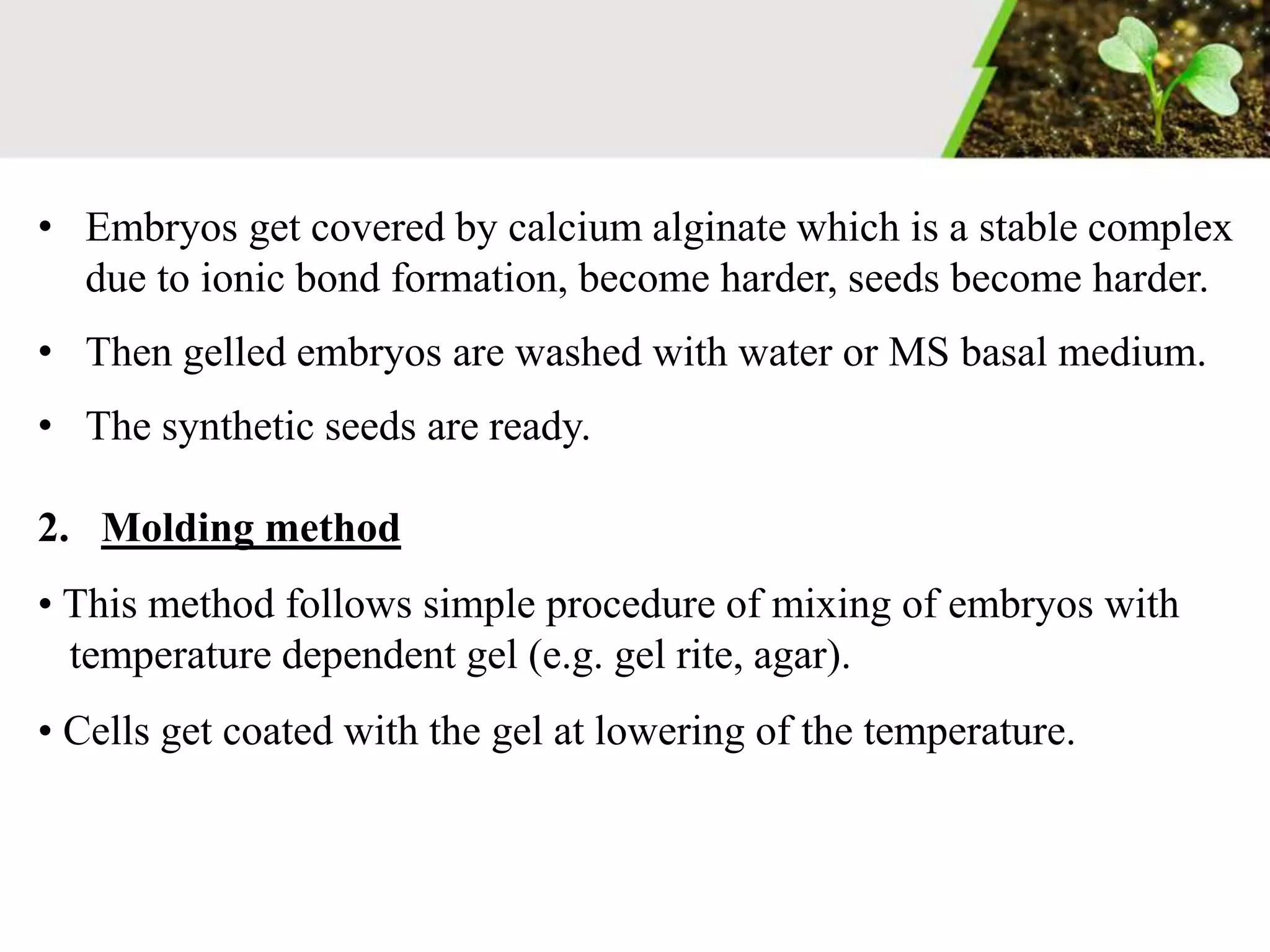 • Embryos get covered by calcium alginate which is a stable complex due to ionic bond formation, become harder, seeds become harder.

• Then gelled embryos are washed with water or MS basal medium.

• The synthetic seeds are ready.

2. Molding method

• This method follows simple procedure of mixing of embryos with temperature dependent gel (e.g. gel rite, agar).

• Cells get coated with the gel at lowering of the temperature.